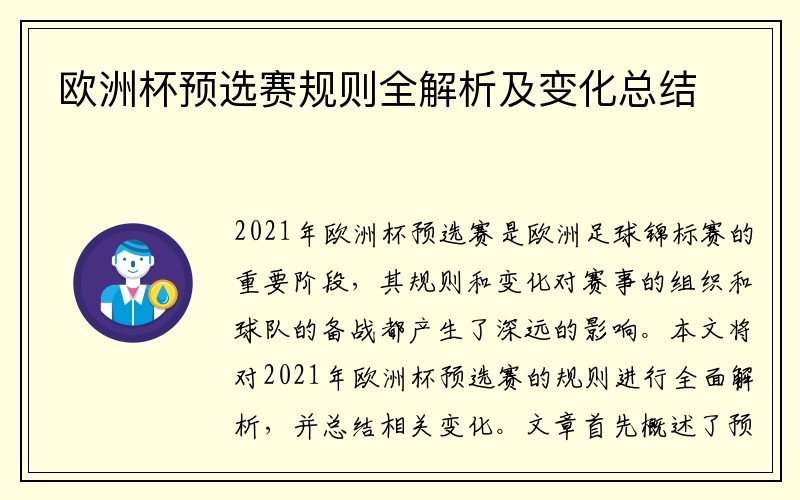 欧洲杯预选赛规则全解析及变化总结

2021年欧洲杯预选赛是欧洲足球锦标赛的重要阶段，其规则和变化对赛事的组织和球队的备战都产生了深远的影响。本文将对2021年欧洲杯预选赛的规则进行全面解析，并总结相关变化。文章首先概述了预